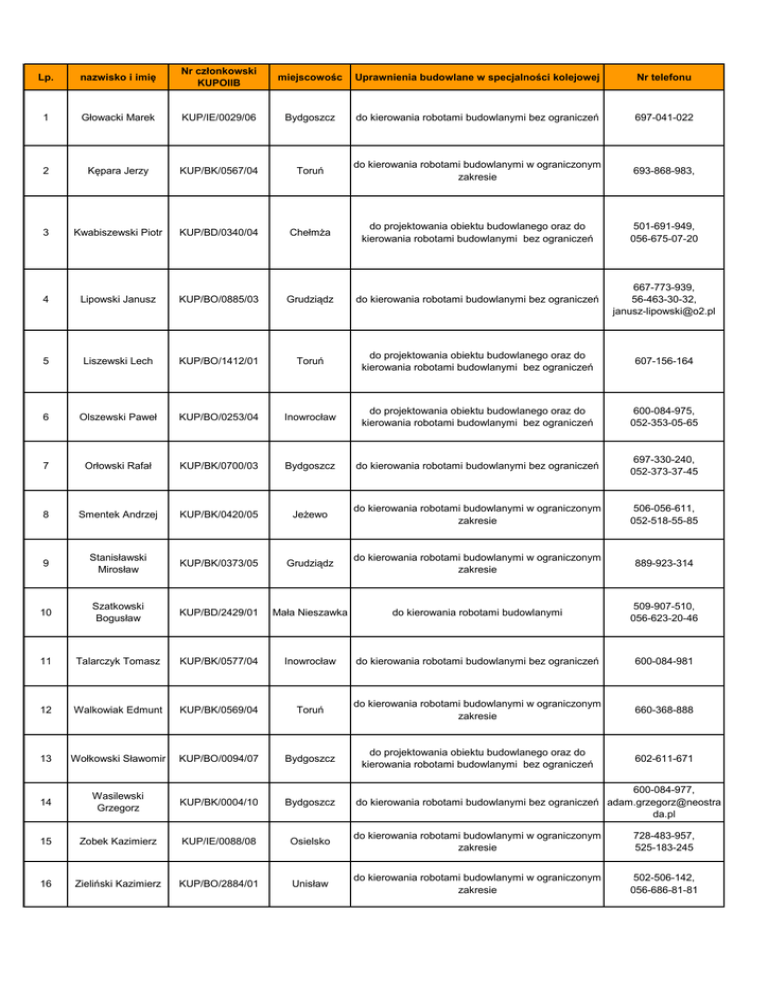 | Lp. | nazwisko i imię | Nr członkowski KUPOIIB | miejscowośc | Uprawnienia budowlane w specjalności kolejowej | Nr telefonu |
|---|---|---|---|---|---|
| 1 | Głowacki Marek | KUP/IE/0029/06 | Bydgoszcz | do kierowania robotami budowlanymi bez ograniczeń | 697-041-022 |
| 2 | Kępara Jerzy | KUP/BK/0567/04 | Toruń | do kierowania robotami budowlanymi w ograniczonym zakresie | 693-868-983, |
| 3 | Kwabiszewski Piotr | KUP/BD/0340/04 | Chełmża | do projektowania obiektu budowlanego oraz do kierowania robotami budowlanymi bez ograniczeń | 501-691-949, 056-675-07-20 |
| 4 | Lipowski Janusz | KUP/BO/0885/03 | Grudziądz | do kierowania robotami budowlanymi bez ograniczeń | 667-773-939, 56-463-30-32, janusz-lipowski@o2.pl |
| 5 | Liszewski Lech | KUP/BO/1412/01 | Toruń | do projektowania obiektu budowlanego oraz do kierowania robotami budowlanymi bez ograniczeń | 607-156-164 |
| 6 | Olszewski Paweł | KUP/BO/0253/04 | Inowrocław | do projektowania obiektu budowlanego oraz do kierowania robotami budowlanymi bez ograniczeń | 600-084-975, 052-353-05-65 |
| 7 | Orłowski Rafał | KUP/BK/0700/03 | Bydgoszcz | do kierowania robotami budowlanymi bez ograniczeń | 697-330-240, 052-373-37-45 |
| 8 | Smentek Andrzej | KUP/BK/0420/05 | Jeżewo | do kierowania robotami budowlanymi w ograniczonym zakresie | 506-056-611, 052-518-55-85 |
| 9 | Stanisławski Mirosław | KUP/BK/0373/05 | Grudziądz | do kierowania robotami budowlanymi w ograniczonym zakresie | 889-923-314 |
| 10 | Szatkowski Bogusław | KUP/BD/2429/01 | Mała Nieszawka | do kierowania robotami budowlanymi | 509-907-510, 056-623-20-46 |
| 11 | Talarczyk Tomasz | KUP/BK/0577/04 | Inowrocław | do kierowania robotami budowlanymi bez ograniczeń | 600-084-981 |
| 12 | Walkowiak Edmunt | KUP/BK/0569/04 | Toruń | do kierowania robotami budowlanymi w ograniczonym zakresie | 660-368-888 |
| 13 | Wołkowski Sławomir | KUP/BO/0094/07 | Bydgoszcz | do projektowania obiektu budowlanego oraz do kierowania robotami budowlanymi bez ograniczeń | 602-611-671 |
| 14 | Wasilewski Grzegorz | KUP/BK/0004/10 | Bydgoszcz | do kierowania robotami budowlanymi bez ograniczeń | 600-084-977, adam.grzegorz@neostrada.pl |
| 15 | Zobek Kazimierz | KUP/IE/0088/08 | Osielsko | do kierowania robotami budowlanymi w ograniczonym zakresie | 728-483-957, 525-183-245 |
| 16 | Zieliński Kazimierz | KUP/BO/2884/01 | Unisław | do kierowania robotami budowlanymi w ograniczonym zakresie | 502-506-142, 056-686-81-81 |